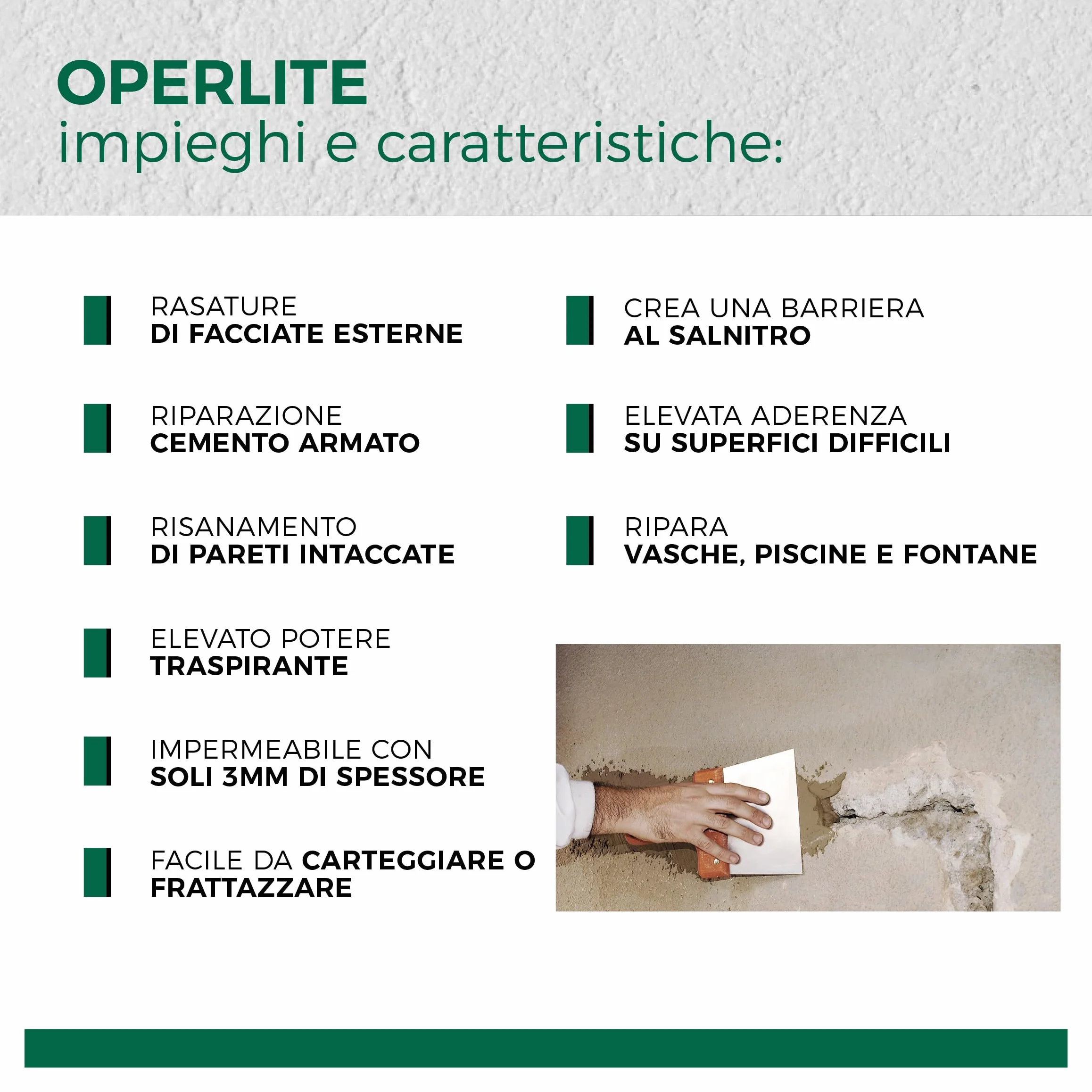 OPERLITE
impieghi e caratteristiche:

RASATURE
DI FACCIATE ESTERNE

RIPARAZIONE
CEMENTO ARMATO

RISANAMENTO
DI PARETI INTACCATE

ELEVATO POTERE
TRASPIRANTE

IMPERMEABILE CON
SOLI 3MM DI SPESSORE

FACILE DA CARTEGGIARE O
FRATTAZZARE

CREA UNA BARRIERA
AL SALNITRO

ELEVATA ADERENZA
SU SUPERFICI DIFFICILI

RIPARA
VASCHE, PISCINE E FONTANE